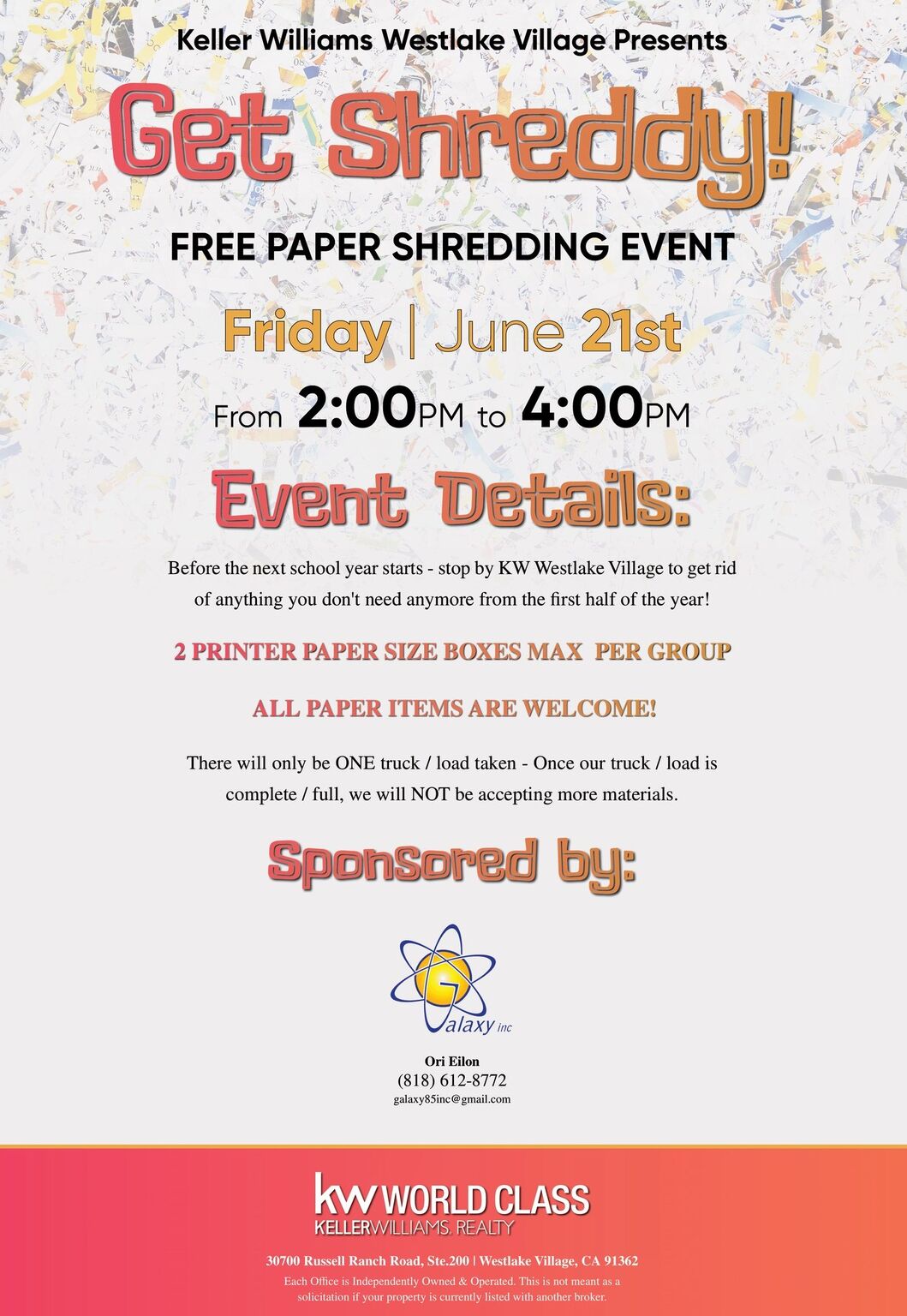 Keller Williams Westlake Village Presents

Get Shreddy!

FREE PAPER SHREDDING EVENT

Friday | June 21st

From 2:00PM to 4:00PM

Event Details:

Before the next school year starts - stop by KW Westlake Village to get rid of anything you don't need anymore from the first half of the year!

2 PRINTER PAPER SIZE BOXES MAX PER GROUP

ALL PAPER ITEMS ARE WELCOME!

There will only be ONE truck / load taken - Once our truck / load is complete / full, we will NOT be accepting more materials.

Sponsored by:

Galaxy inc

Ori Eilon
(818) 612-8772
galaxy85inc@gmail.com

kw WORLD CLASS
KELLERWILLIAMS. REALTY

30700 Russell Ranch Road, Ste.200 | Westlake Village, CA 91362
Each Office is Independently Owned & Operated. This is not meant as a solicitation if your property is currently listed with another broker.